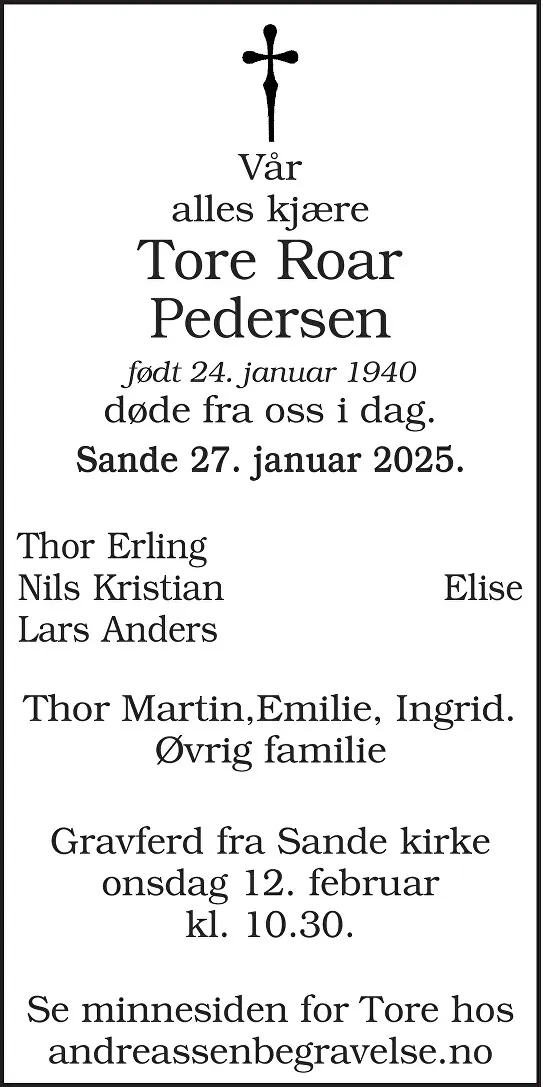 Vår
alles kjære
Tore Roar
Pedersen
født 24. januar 1940
døde fra oss i dag.
Sande 27. januar 2025.

Thor Erling
Nils Kristian
Lars Anders

Elise

Thor Martin,Emilie, Ingrid.
Øvrig familie

Gravferd fra Sande kirke
onsdag 12. februar
kl. 10.30.

Se minnesiden for Tore hos
andreassenbegravelse.no